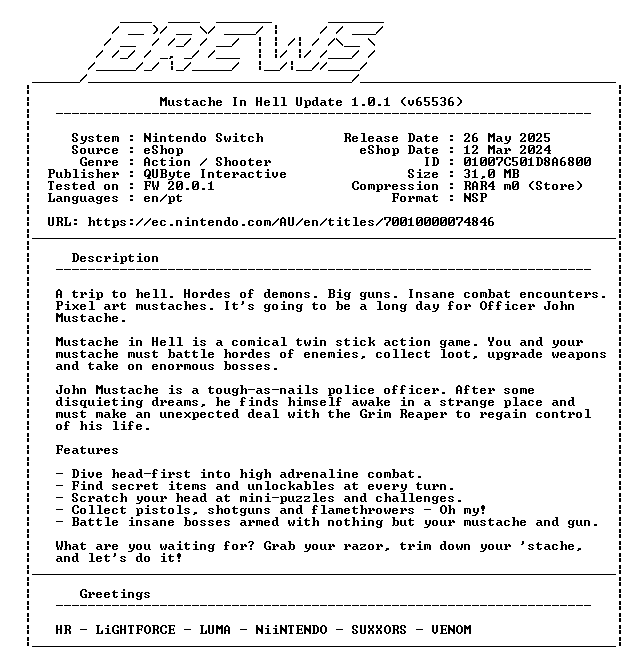 BREWS

Mustache In Hell Update 1.0.1 (v65536)

System : Nintendo Switch
Source : eShop
Genre : Action / Shooter
Publisher : QUByte Interactive
Tested on : FW 20.0.1
Languages : en/pt

Release Date : 26 May 2025
eShop Date : 12 Mar 2024
ID : 01007C501D8A6800
Size : 31,0 MB
Compression : RAR4 m0 (Store)
Format : NSP

URL: https://ec.nintendo.com/AU/en/titles/70010000074846

Description

A trip to hell. Hordes of demons. Big guns. Insane combat encounters. Pixel art mustaches. It's going to be a long day for Officer John Mustache.

Mustache in Hell is a comical twin stick action game. You and your mustache must battle hordes of enemies, collect loot, upgrade weapons and take on enormous bosses.

John Mustache is a tough-as-nails police officer. After some disquieting dreams, he finds himself awake in a strange place and must make an unexpected deal with the Grim Reaper to regain control of his life.

Features

- Dive head-first into high adrenaline combat.
- Find secret items and unlockables at every turn.
- Scratch your head at mini-puzzles and challenges.
- Collect pistols, shotguns and flamethrowers - Oh my!
- Battle insane bosses armed with nothing but your mustache and gun.

What are you waiting for? Grab your razor, trim down your 'stache, and let's do it!

Greetings

HR - LiGHTFORCE - LUMA - NiiNTENDO - SUXXORS - VENOM